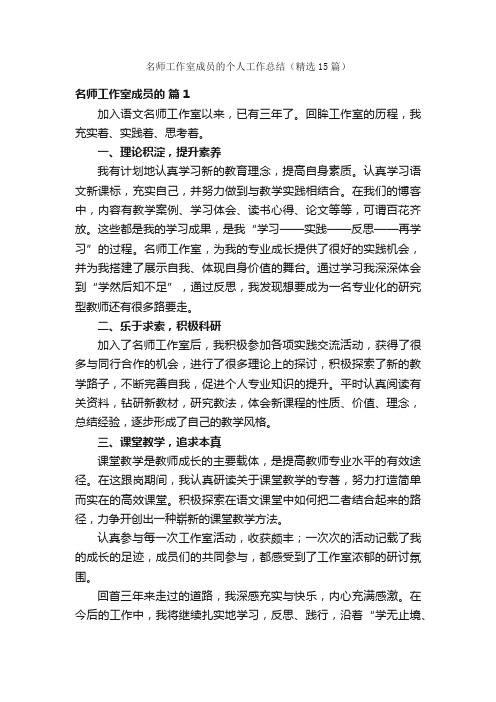 名师工作室成员的个人工作总结（精选15篇）

名师工作室成员的 篇1

加入语文名师工作室以来，已有三年了。回眸工作室的历程，我充实着、实践着、思考着。

一、理论积淀，提升素养

我有计划地认真学习新的教育理念，提高自身素质。认真学习语文新课标，充实自己，并努力做到与教学实践相结合。在我们的博客中，内容有教学案例、学习体会、读书心得、论文等等，可谓百花齐放。这些都是我的学习成果，是我“学习——实践——反思——再学习”的过程。名师工作室，为我的专业成长提供了很好的实践机会，并为我搭建了展示自我、体现自身价值的舞台。通过学习我深深体会到“学然后知不足”，通过反思，我发现想要成为一名专业化的研究型教师还有很多路要走。

二、乐于求索，积极科研

加入了名师工作室后，我积极参加各项实践交流活动，获得了很多与同行合作的机会，进行了很多理论上的探讨，积极探索了新的教学路子，不断完善自我，促进个人专业知识的提升。平时认真阅读有关资料，钻研新教材，研究教法，体会新课程的性质、价值、理念，总结经验，逐步形成了自己的教学风格。

三、课堂教学，追求本真

课堂教学是教师成长的主要载体，是提高教师专业水平的有效途径。在这跟岗期间，我认真研读关于课堂教学的专著，努力打造简单而实在的高效课堂。积极探索在语文课堂中如何把二者结合起来的路径，力争开创出一种崭新的课堂教学方法。

认真参与每一次工作室活动，收获颇丰；一次次的活动记载了我的成长的足迹，成员们的共同参与，都感受到了工作室浓郁的研讨氛围。

回首三年来走过的道路，我深感充实与快乐，内心充满感激。在今后的工作中，我将继续扎实地学习，反思、践行，沿着“学无止境、